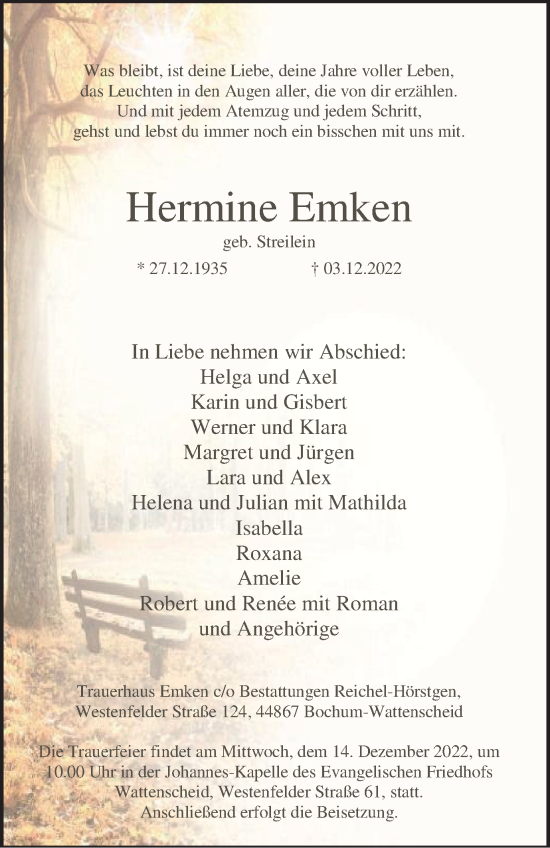 Was bleibt, ist deine Liebe, deine Jahre voller Leben, das Leuchten in den Augen aller, die von dir erzählen. Und mit jedem Atemzug und jedem Schritt, gehst und lebst du immer noch ein bisschen mit uns mit.

Hermine Emken

geb. Streilein

* 27.12.1935 † 03.12.2022

In Liebe nehmen wir Abschied:
Helga und Axel
Karin und Gisbert
Werner und Klara
Margret und Jürgen
Lara und Alex
Helena und Julian mit Mathilda
Isabella
Roxana
Amelie
Robert und Renée mit Roman
und Angehörige

Trauerhaus Emken c/o Bestattungen Reichel-Hörstgen, Westenfelder Straße 124, 44867 Bochum-Wattenscheid

Die Trauerfeier findet am Mittwoch, dem 14. Dezember 2022, um 10.00 Uhr in der Johannes-Kapelle des Evangelischen Friedhofs Wattenscheid, Westenfelder Straße 61, statt. Anschließend erfolgt die Beisetzung.